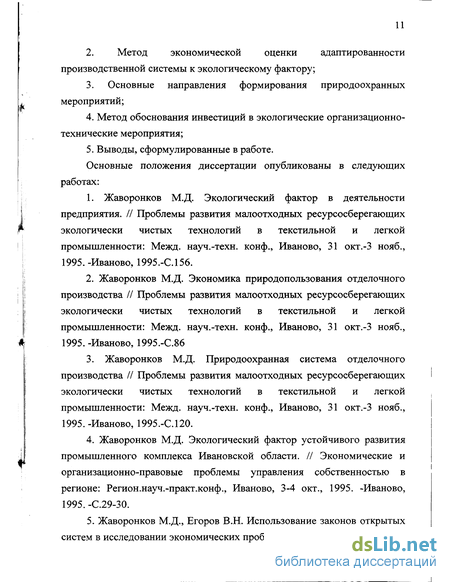 11

2. Метод экономической оценки адаптированности производственной системы к экологическому фактору;

3. Основные направления формирования природоохранных мероприятий;

4. Метод обоснования инвестиций в экологические организационно-технические мероприятия;

5. Выводы, сформулированные в работе.

Основные положения диссертации опубликованы в следующих работах:

1. Жаворонков М.Д. Экологический фактор в деятельности предприятия. // Проблемы развития малоотходных ресурсосберегающих экологически чистых технологий в текстильной и легкой промышленности: Межд. науч.-техн. конф., Иваново, 31 окт.-3 нояб., 1995. -Иваново, 1995.-С.156.

2. Жаворонков М.Д. Экономика природопользования отделочного производства // Проблемы развития малоотходных ресурсосберегающих экологически чистых технологий в текстильной и легкой промышленности: Межд. науч.-техн. конф., Иваново, 31 окт.-3 нояб., 1995. -Иваново, 1995.-С.86

3. Жаворонков М.Д. Природоохранная система отделочного производства // Проблемы развития малоотходных ресурсосберегающих экологически чистых технологий в текстильной и легкой промышленности: Межд. науч.-техн. конф., Иваново, 31 окт.-3 нояб., 1995. -Иваново, 1995.-С.120.

4. Жаворонков М.Д. Экологический фактор устойчивого развития промышленного комплекса Ивановской области. // Экономические и организационно-правовые проблемы управления собственностью в регионе: Регион.науч.-практ.конф., Иваново, 3-4 окт., 1995. -Иваново, 1995. -С.29-30.

5. Жаворонков М.Д., Егоров В.Н. Использование законов открытых систем в исследовании экономических проб

dsLib.net
библиотека диссертаций